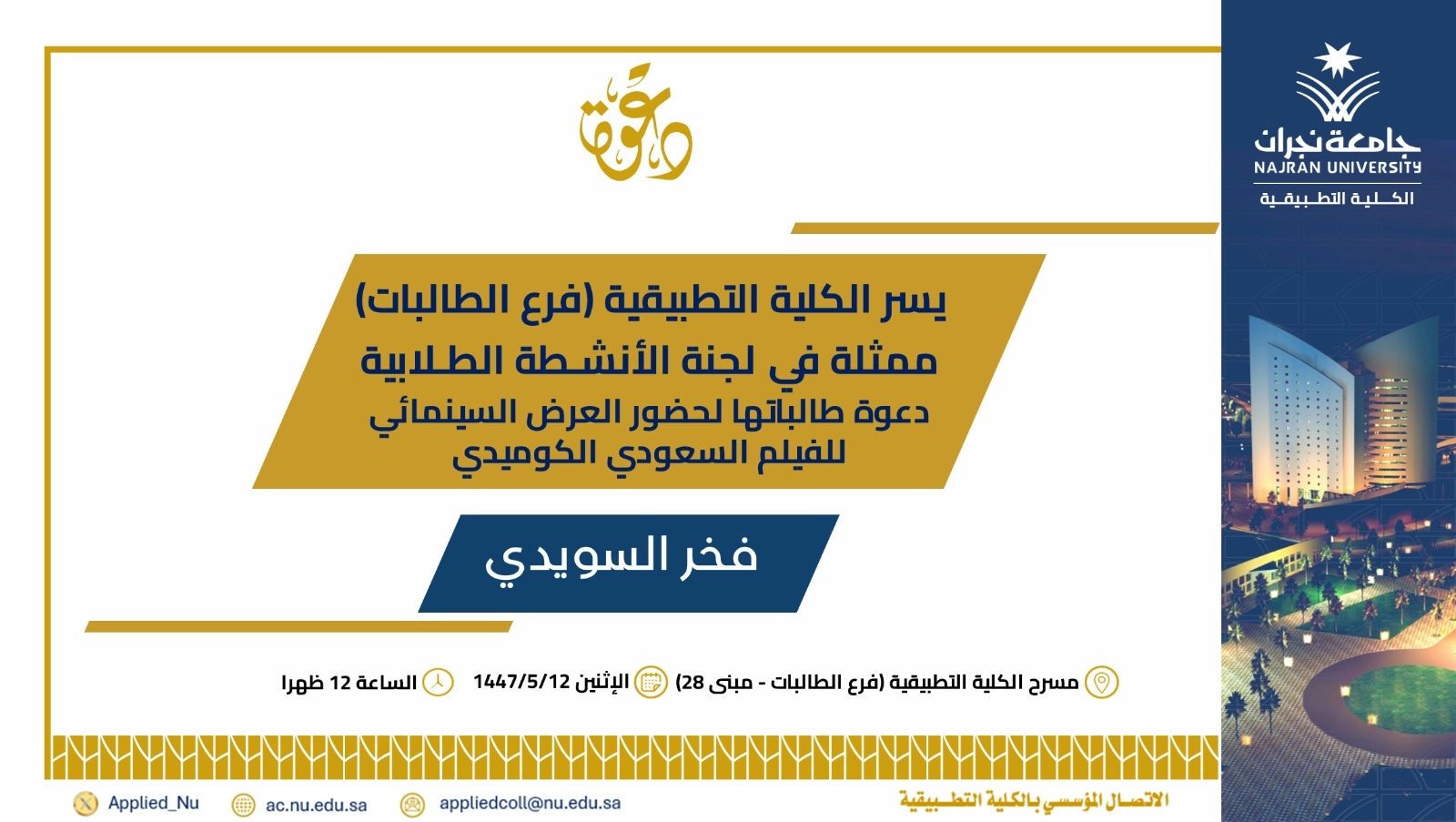 جامعة نجران
NAJRAN UNIVERSITY
الكلية التطبيقية

دعوة

يسر الكلية التطبيقية (فرع الطالبات)
ممثلة في لجنة الأنشطة الطلابية
دعوة طالباتها لحضور العرض السينمائي
للفيلم السعودي الكوميدي

فخر السويدي

مسرح الكلية التطبيقية (فرع الطالبات - مبنى 28) الإثنين 1447/5/12 الساعة 12 ظهرا

الاتصال المؤسسي بالكلية التطبيقية

appliedcoll@nu.edu.sa ac.nu.edu.sa Applied_Nu